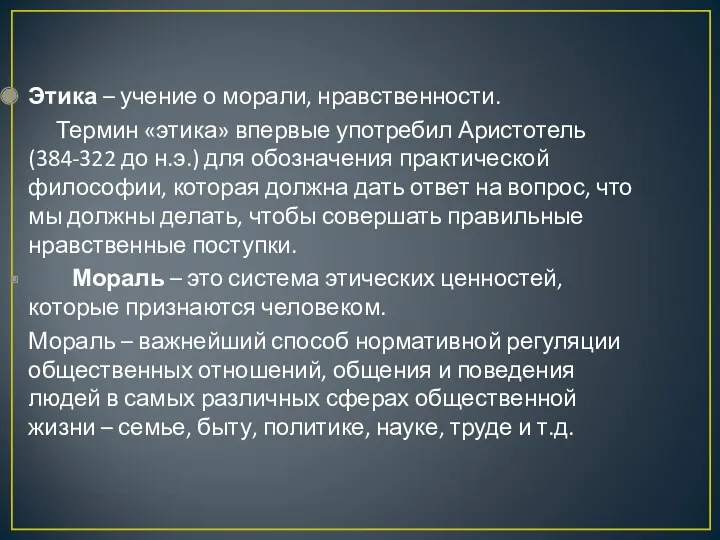 Этика – учение о морали, нравственности.

Термин «этика» впервые употребил Аристотель (384-322 до н.э.) для обозначения практической философии, которая должна дать ответ на вопрос, что мы должны делать, чтобы совершать правильные нравственные поступки.

Мораль – это система этических ценностей, которые признаются человеком.

Мораль – важнейший способ нормативной регуляции общественных отношений, общения и поведения людей в самых различных сферах общественной жизни – семье, быту, политике, науке, труде и т.д.